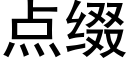 点缀